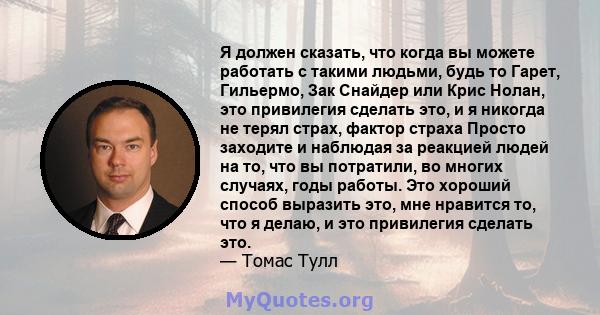 Я должен сказать, что когда вы можете работать с такими людьми, будь то Гарет, Гильермо, Зак Снайдер или Крис Нолан, это привилегия сделать это, и я никогда не терял страх, фактор страха Просто заходите и наблюдая за реакцией людей на то, что вы потратили, во многих случаях, годы работы. Это хороший способ выразить это, мне нравится то, что я делаю, и это привилегия сделать это.
— Томас Тулл

MyQuotes.org